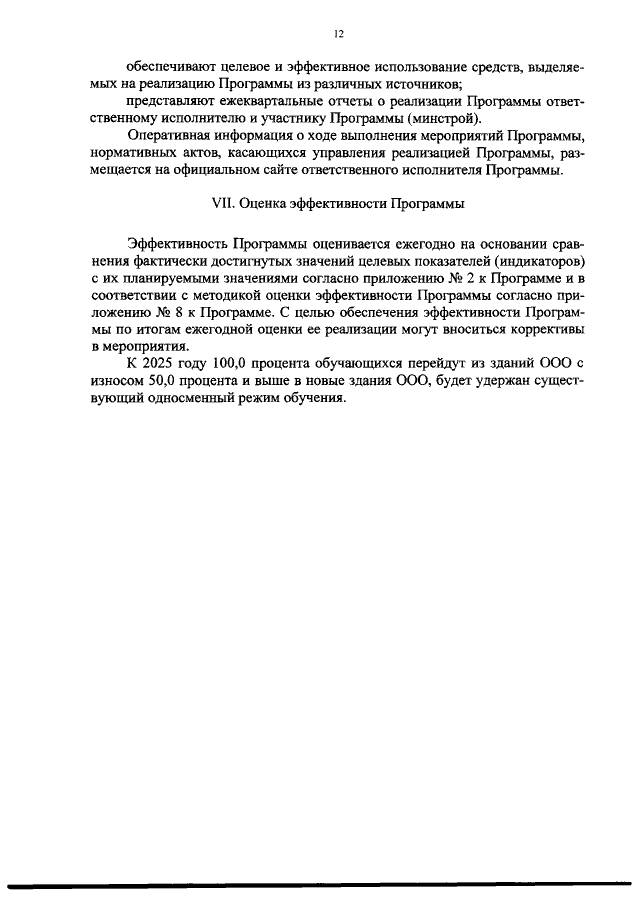 12

обеспечивают целевое и эффективное использование средств, выделяемых на реализацию Программы из различных источников;

представляют ежеквартальные отчеты о реализации Программы ответственному исполнителю и участнику Программы (минстрой).

Оперативная информация о ходе выполнения мероприятий Программы, нормативных актов, касающихся управления реализацией Программы, размещается на официальном сайте ответственного исполнителя Программы.

VII. Оценка эффективности Программы

Эффективность Программы оценивается ежегодно на основании сравнения фактически достигнутых значений целевых показателей (индикаторов) с их планируемыми значениями согласно приложению № 2 к Программе и в соответствии с методикой оценки эффективности Программы согласно приложению № 8 к Программе. С целью обеспечения эффективности Программы по итогам ежегодной оценки ее реализации могут вноситься коррективы в мероприятия.

К 2025 году 100,0 процента обучающихся перейдут из зданий ООО с износом 50,0 процента и выше в новые здания ООО, будет удержан существующий односменный режим обучения.